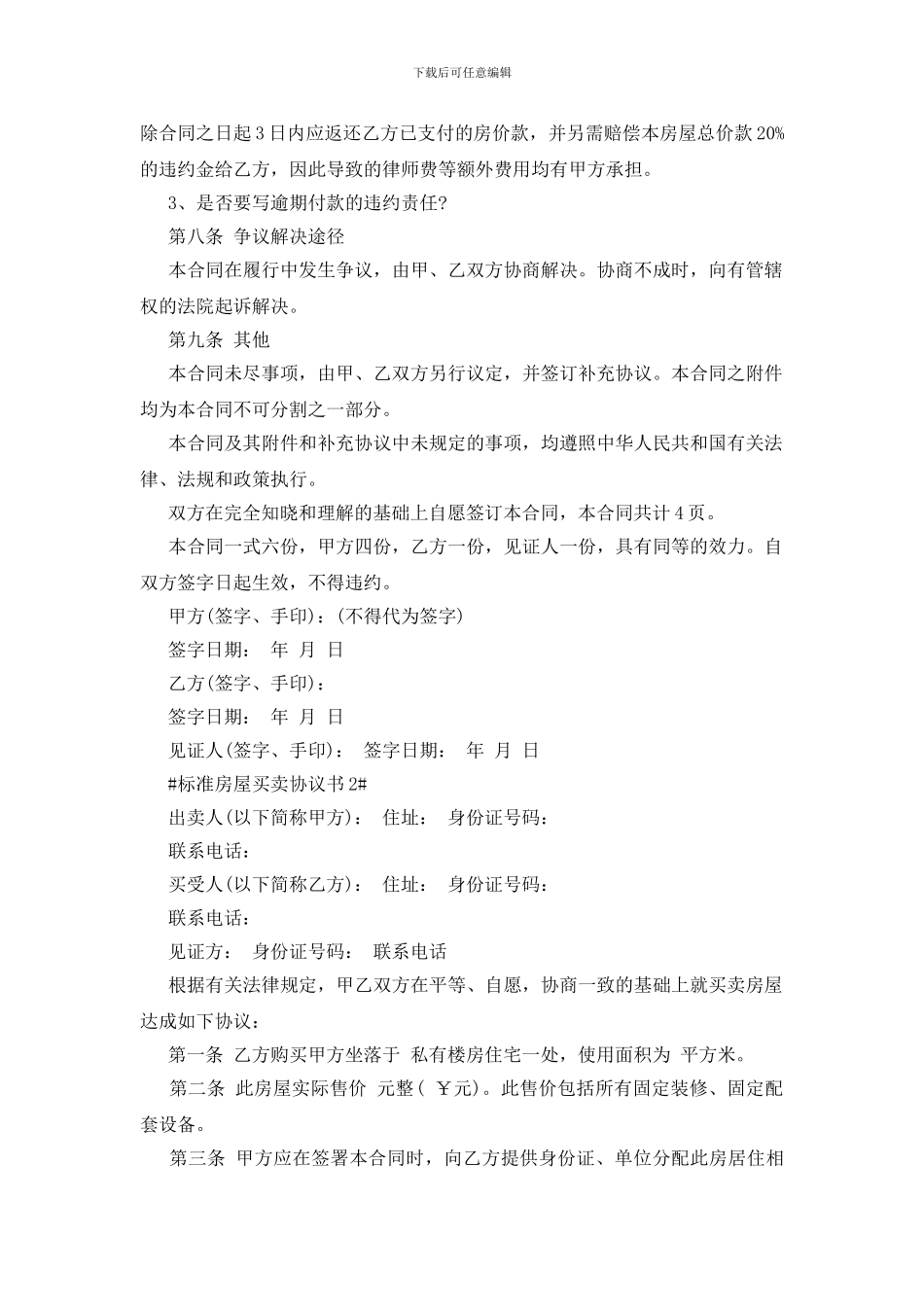 下载后可任意编辑

除合同之日起3日内应返还乙方已支付的房价款，并另需赔偿本房屋总价款20%的违约金给乙方，因此导致的律师费等额外费用均有甲方承担。

3、是否要写逾期付款的违约责任?

第八条 争议解决途径

本合同在履行中发生争议，由甲、乙双方协商解决。协商不成时，向有管辖权的法院起诉解决。

第九条 其他

本合同未尽事项，由甲、乙双方另行议定，并签订补充协议。本合同之附件均为本合同不可分割之一部分。

本合同及其附件和补充协议中未规定的事项，均遵照中华人民共和国有关法律、法规和政策执行。

双方在完全知晓和理解的基础上自愿签订本合同，本合同共计4页。

本合同一式六份，甲方四份，乙方一份，见证人一份，具有同等的效力。自双方签字日起生效，不得违约。

甲方(签字、手印)：(不得代为签字)

签字日期： 年 月 日

乙方(签字、手印)：

签字日期： 年 月 日

见证人(签字、手印)： 签字日期： 年 月 日

#标准房屋买卖协议书2#

出卖人(以下简称甲方)： 住址： 身份证号码：

联系电话：

买受人(以下简称乙方)： 住址： 身份证号码：

联系电话：

见证方： 身份证号码： 联系电话

根据有关法律规定，甲乙双方在平等、自愿，协商一致的基础上就买卖房屋达成如下协议：

第一条 乙方购买甲方坐落于 私有楼房住宅一处，使用面积为 平方米。

第二条 此房屋实际售价 元整( ￥元)。此售价包括所有固定装修、固定配套设备。

第三条 甲方应在签署本合同时，向乙方提供身份证、单位分配此房居住相